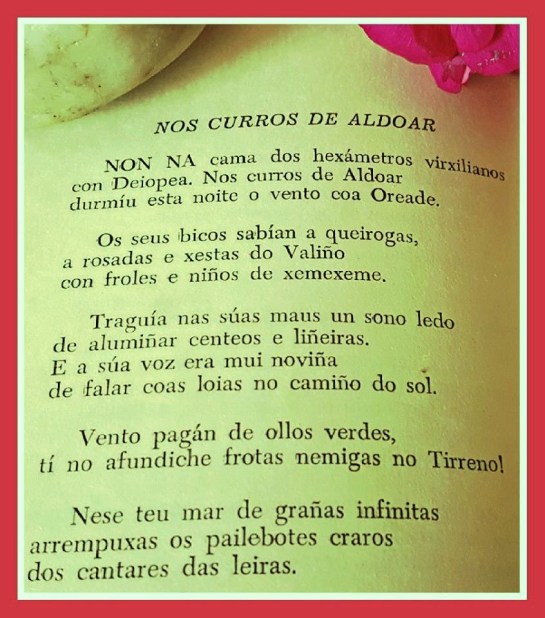 NOS CURROS DE ALDOAR

NON NA cama dos hexámetros virxilianos
con Deiopea. Nos curros de Aldoar
durmíu esta noite o vento coa Oreade.

Os seus bicos sabían a queirogas,
a rosadas e xestas do Valiño
con froles e niños de xemexeme.

Traguía nas súas maus un sono ledo
de alumiñar centeos e liñeiras.
E a súa voz era mui noviña
de falar coas loias no camiño do sol.

Vento pagán de ollos verdes,
tí no afundiche frotas nemigas no Tirreno!

Nese teu mar de grañas infinitas
arrempuxas os pailebotes craros
dos cantares das leiras.